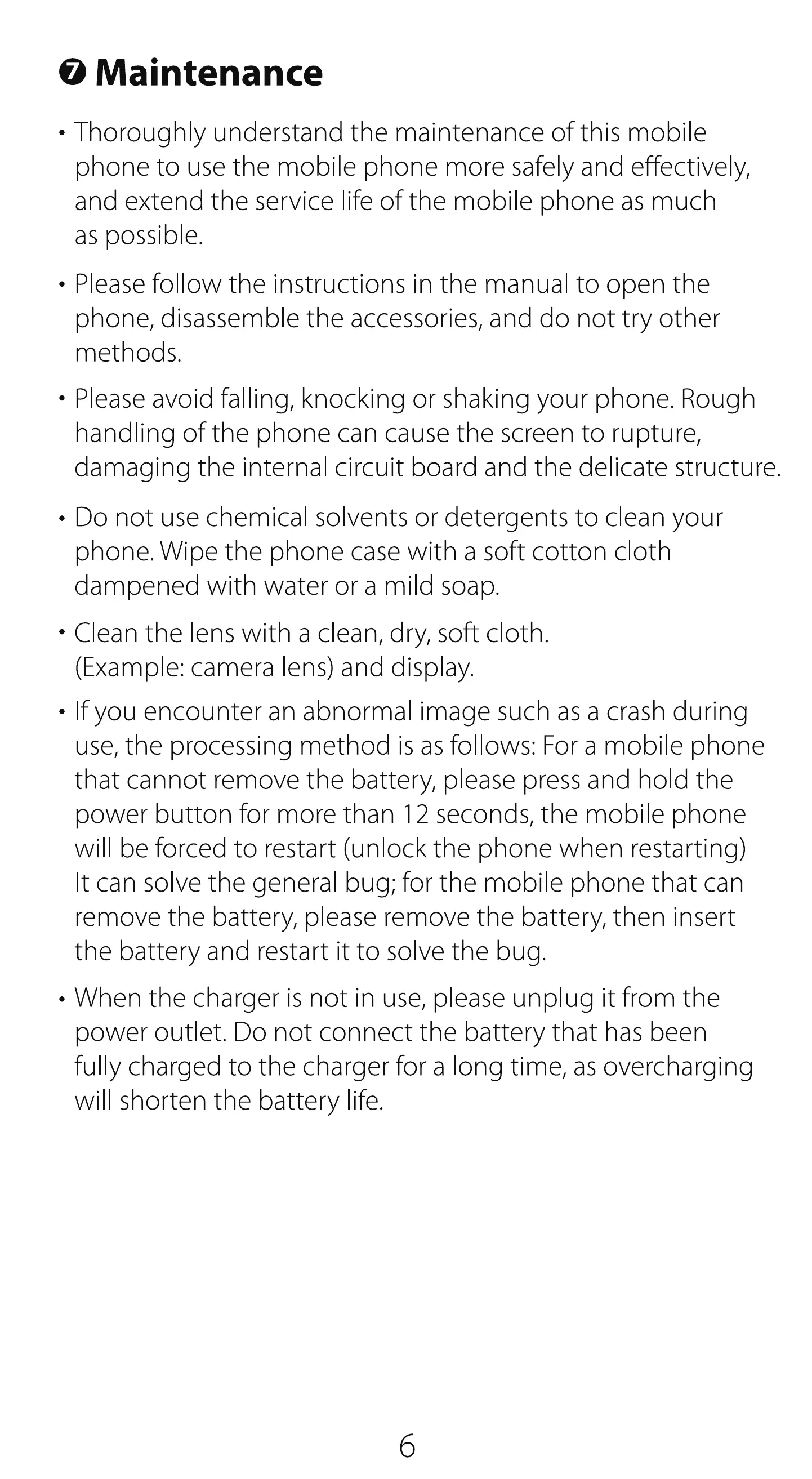 ❼ Maintenance

• Thoroughly understand the maintenance of this mobile phone to use the mobile phone more safely and effectively, and extend the service life of the mobile phone as much as possible.

• Please follow the instructions in the manual to open the phone, disassemble the accessories, and do not try other methods.

• Please avoid falling, knocking or shaking your phone. Rough handling of the phone can cause the screen to rupture, damaging the internal circuit board and the delicate structure.

• Do not use chemical solvents or detergents to clean your phone. Wipe the phone case with a soft cotton cloth dampened with water or a mild soap.

• Clean the lens with a clean, dry, soft cloth. (Example: camera lens) and display.

• If you encounter an abnormal image such as a crash during use, the processing method is as follows: For a mobile phone that cannot remove the battery, please press and hold the power button for more than 12 seconds, the mobile phone will be forced to restart (unlock the phone when restarting) It can solve the general bug; for the mobile phone that can remove the battery, please remove the battery, then insert the battery and restart it to solve the bug.

• When the charger is not in use, please unplug it from the power outlet. Do not connect the battery that has been fully charged to the charger for a long time, as overcharging will shorten the battery life.

6